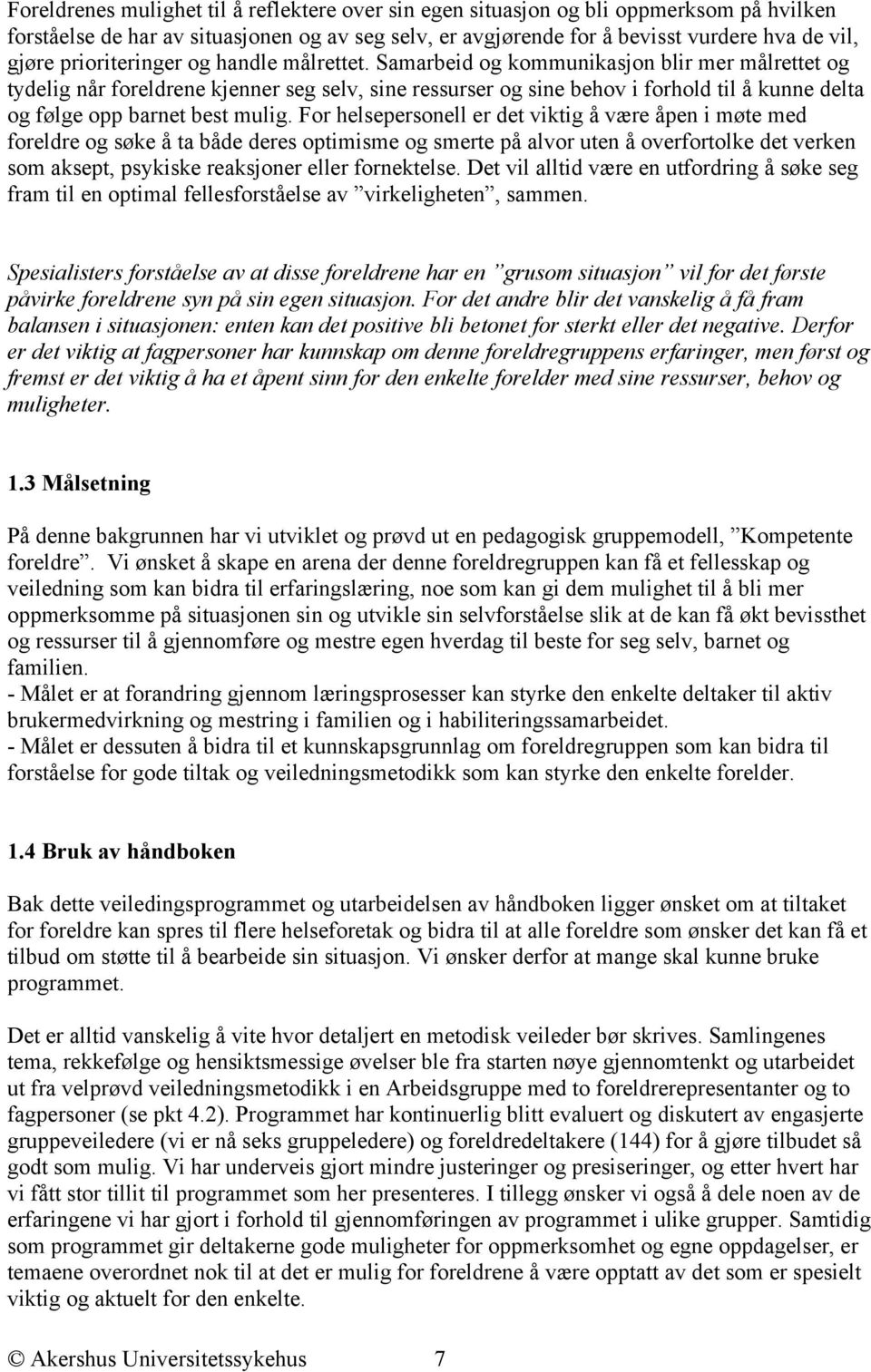 Foreldrenes mulighet til å reflektere over sin egen situasjon og bli oppmerksom på hvilken forståelse de har av situasjonen og av seg selv, er avgjørende for å bevisst vurdere hva de vil, gjøre prioriteringer og handle målrettet. Samarbeid og kommunikasjon blir mer målrettet og tydelig når foreldrene kjenner seg selv, sine ressurser og sine behov i forhold til å kunne delta og følge opp barnet best mulig. For helsepersonell er det viktig å være åpen i møte med foreldre og søke å ta både deres optimisme og smerte på alvor uten å overfortolke det verken som aksept, psykiske reaksjoner eller fornektelse. Det vil alltid være en utfordring å søke seg fram til en optimal fellesforståelse av ”virkeligheten”, sammen.

Spesialisters forståelse av at disse foreldrene har en ”grusom situasjon” vil for det første påvirke foreldrene syn på sin egen situasjon. For det andre blir det vanskelig å få fram balansen i situasjonen: enten kan det positive bli betonet for sterkt eller det negative. Derfor er det viktig at fagpersoner har kunnskap om denne foreldregruppens erfaringer, men først og fremst er det viktig å ha et åpent sinn for den enkelte forelder med sine ressurser, behov og muligheter.

1.3 Målsetning

På denne bakgrunnen har vi utviklet og prøvd ut en pedagogisk gruppemodell, ”Kompetente foreldre”. Vi ønsket å skape en arena der denne foreldregruppen kan få et fellesskap og veiledning som kan bidra til erfaringslæring, noe som kan gi dem mulighet til å bli mer oppmerksomme på situasjonen sin og utvikle sin selvforståelse slik at de kan få økt bevissthet og ressurser til å gjennomføre og mestre egen hverdag til beste for seg selv, barnet og familien.
- Målet er at forandring gjennom læringsprosesser kan styrke den enkelte deltaker til aktiv brukermedvirkning og mestring i familien og i habiliteringssamarbeidet.
- Målet er dessuten å bidra til et kunnskapsgrunnlag om foreldregruppen som kan bidra til forståelse for gode tiltak og veiledningsmetodikk som kan styrke den enkelte forelder.

1.4 Bruk av håndboken

Bak dette veiledingsprogrammet og utarbeidelsen av håndboken ligger ønsket om at tiltaket for foreldre kan spres til flere helseforetak og bidra til at alle foreldre som ønsker det kan få et tilbud om støtte til å bearbeide sin situasjon. Vi ønsker derfor at mange skal kunne bruke programmet.

Det er alltid vanskelig å vite hvor detaljert en metodisk veileder bør skrives. Samlingenes tema, rekkefølge og hensiktsmessige øvelser ble fra starten nøye gjennomtenkt og utarbeidet ut fra velprøvd veiledningsmetodikk i en Arbeidsgruppe med to foreldrerepresentanter og to fagpersoner (se pkt 4.2). Programmet har kontinuerlig blitt evaluert og diskutert av engasjerte gruppeveiledere (vi er nå seks gruppeledere) og foreldredeltakere (144) for å gjøre tilbudet så godt som mulig. Vi har underveis gjort mindre justeringer og presiseringer, og etter hvert har vi fått stor tillit til programmet som her presenteres. I tillegg ønsker vi også å dele noen av de erfaringene vi har gjort i forhold til gjennomføringen av programmet i ulike grupper. Samtidig som programmet gir deltakerne gode muligheter for oppmerksomhet og egne oppdagelser, er temaene overordnet nok til at det er mulig for foreldrene å være opptatt av det som er spesielt viktig og aktuelt for den enkelte.

© Akershus Universitetssykehus 7